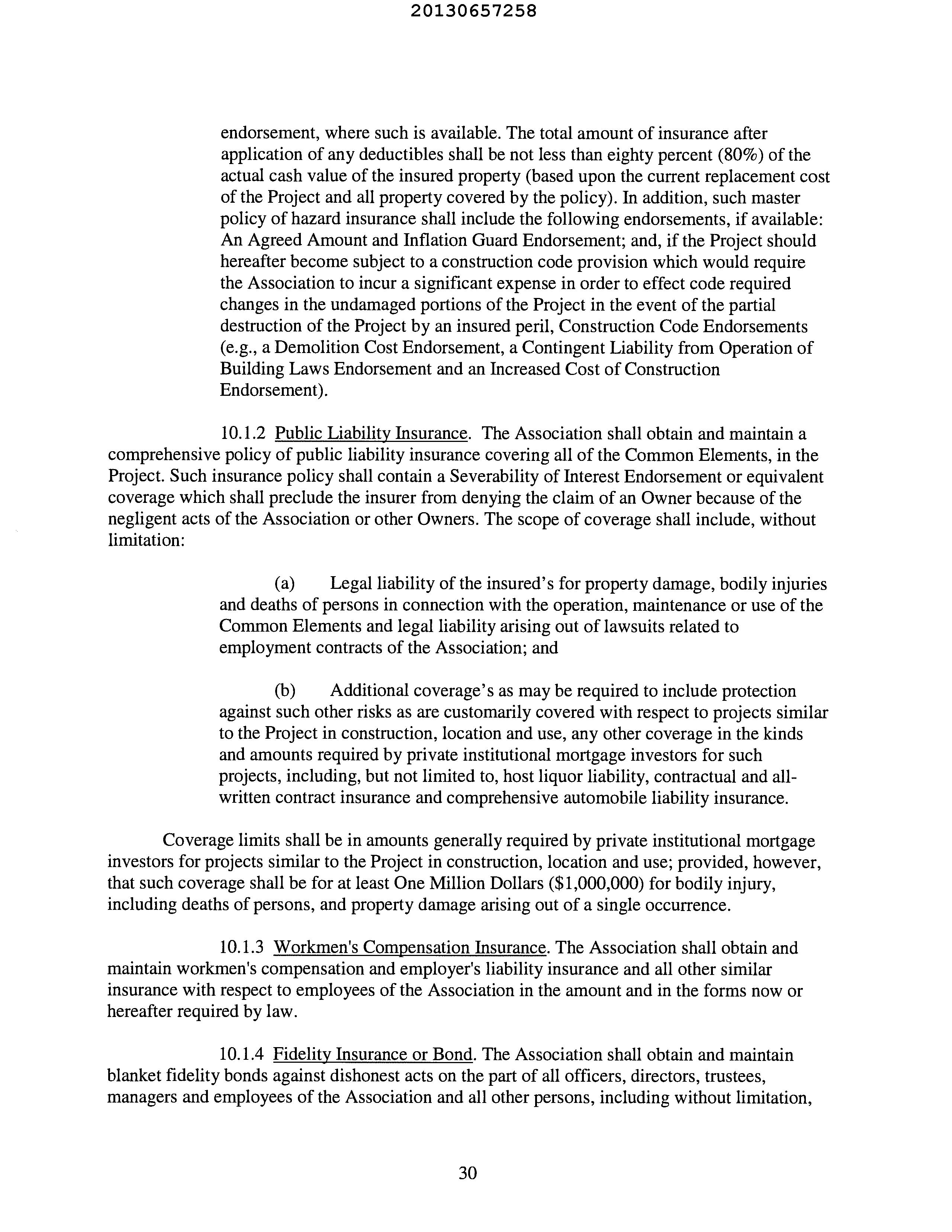 20130657258

endorsement, where such is available. The total amount of insurance after application of any deductibles shall be not less than eighty percent (80%) of the actual cash value of the insured property (based upon the current replacement cost of the Project and all property covered by the policy). In addition, such master policy of hazard insurance shall include the following endorsements, if available: An Agreed Amount and Inflation Guard Endorsement; and, if the Project should hereafter become subject to a construction code provision which would require the Association to incur a significant expense in order to effect code required changes in the undamaged portions of the Project in the event of the partial destruction of the Project by an insured peril, Construction Code Endorsements (e.g., a Demolition Cost Endorsement, a Contingent Liability from Operation of Building Laws Endorsement and an Increased Cost of Construction Endorsement).

10.1.2 Public Liability Insurance. The Association shall obtain and maintain a comprehensive policy of public liability insurance covering all of the Common Elements, in the Project. Such insurance policy shall contain a Severability of Interest Endorsement or equivalent coverage which shall preclude the insurer from denying the claim of an Owner because of the negligent acts of the Association or other Owners. The scope of coverage shall include, without limitation:

(a) Legal liability of the insured's for property damage, bodily injuries and deaths of persons in connection with the operation, maintenance or use of the Common Elements and legal liability arising out of lawsuits related to employment contracts of the Association; and

(b) Additional coverage's as may be required to include protection against such other risks as are customarily covered with respect to projects similar to the Project in construction, location and use, any other coverage in the kinds and amounts required by private institutional mortgage investors for such projects, including, but not limited to, host liquor liability, contractual and all-written contract insurance and comprehensive automobile liability insurance.

Coverage limits shall be in amounts generally required by private institutional mortgage investors for projects similar to the Project in construction, location and use; provided, however, that such coverage shall be for at least One Million Dollars ($1,000,000) for bodily injury, including deaths of persons, and property damage arising out of a single occurrence.

10.1.3 Workmen's Compensation Insurance. The Association shall obtain and maintain workmen's compensation and employer's liability insurance and all other similar insurance with respect to employees of the Association in the amount and in the forms now or hereafter required by law.

10.1.4 Fidelity Insurance or Bond. The Association shall obtain and maintain blanket fidelity bonds against dishonest acts on the part of all officers, directors, trustees, managers and employees of the Association and all other persons, including without limitation,

30